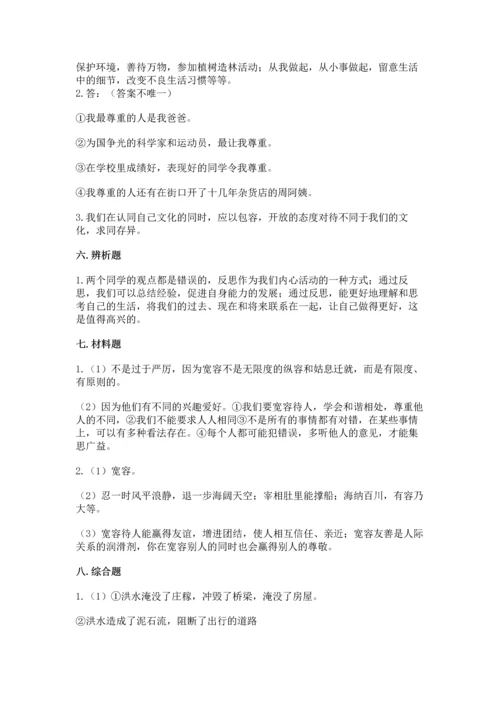 保护环境，善待万物，参加植树造林活动；从我做起，从小事做起，留意生活中的细节，改变不良生活习惯等等。
2. 答：（答案不唯一）

①我最尊重的人是我爸爸。

②为国争光的科学家和运动员，最让我尊重。

③在学校里成绩好，表现好的同学令我尊重。

④我尊重的人还有在街口开了十几年杂货店的周阿姨。

3. 我们在认同自己文化的同时，应以包容，开放的态度对待不同于我们的文化，求同存异。

六. 辨析题

1. 两个同学的观点都是错误的，反思作为我们内心活动的一种方式；通过反思，我们可以总结经验，促进自身能力的发展；通过反思，能更好地理解和思考自己的生活，将我们的过去、现在和将来联系在一起，让自己做得更好，这是值得高兴的。

七. 材料题

1.（1）不是过于严厉，因为宽容不是无限度的纵容和姑息迁就，而是有限度、有原则的。

（2）因为他们有不同的兴趣爱好。①我们要宽容待人，学会和谐相处，尊重他人的不同，②我们不能要求人人相同③不是所有的事情都有对错，在某些事情上，可以有多种看法存在。④每个人都可能犯错误，多听他人的意见，才能集思广益。

2.（1）宽容。

（2）忍一时风平浪静，退一步海阔天空；宰相肚里能撑船；海纳百川，有容乃大等。

（3）宽容待人能赢得友谊，增进团结，使人相互信任、亲近；宽容友善是人际关系的润滑剂，你在宽容别人的同时也会赢得别人的尊敬。

八. 综合题

1.（1）①洪水淹没了庄稼，冲毁了桥梁，淹没了房屋。

②洪水造成了泥石流，阻断了出行的道路